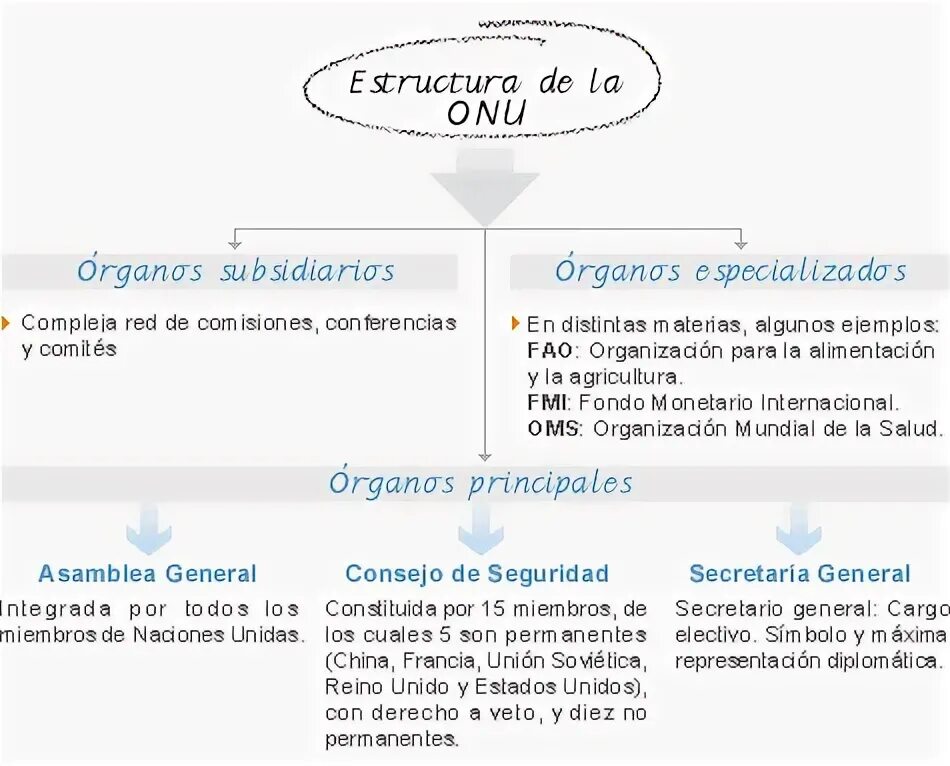 Estructura de la ONU

Órganos subsidiarios

Compleja red de comisiones, conferencias y comités

Órganos especializados

En distintas materias, algunos ejemplos:
FAO: Organización para la alimentación y la agricultura.
FMI: Fondo Monetario Internacional.
OMS: Organización Mundial de la Salud.

Órganos principales

Asamblea General

Integrada por todos los miembros de Naciones Unidas.

Consejo de Seguridad

Constituida por 15 miembros, de los cuales 5 son permanentes (China, Francia, Unión Soviética, Reino Unido y Estados Unidos), con derecho a veto, y diez no permanentes.

Secretaría General

Secretario general: Cargo electivo. Símbolo y máxima representación diplomática.